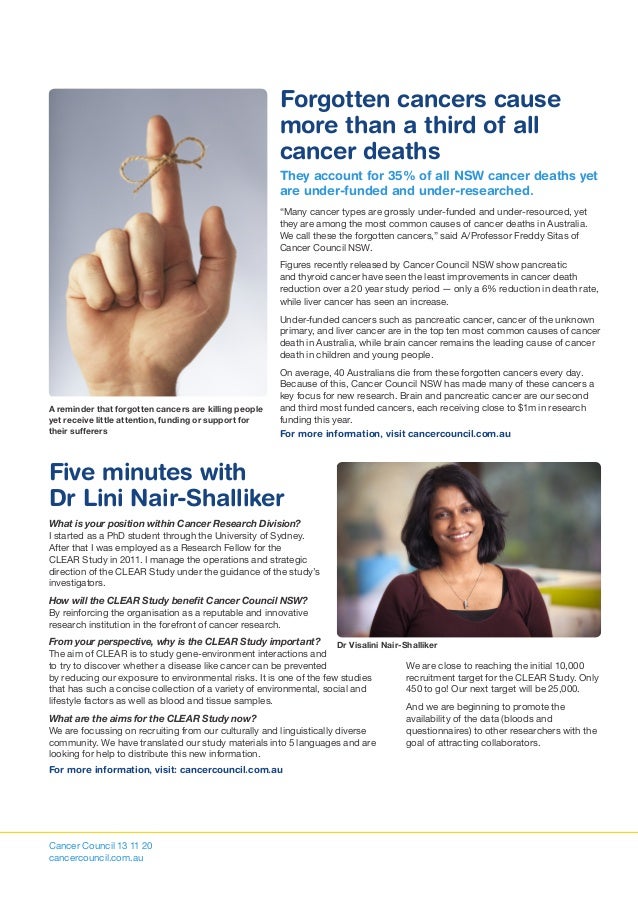 A reminder that forgotten cancers are killing people yet receive little attention, funding or support for their sufferers

Forgotten cancers cause more than a third of all cancer deaths

They account for 35% of all NSW cancer deaths yet are under-funded and under-researched.

"Many cancer types are grossly under-funded and under-resourced, yet they are among the most common causes of cancer deaths in Australia. We call these the forgotten cancers," said A/Professor Freddy Sitas of Cancer Council NSW.

Figures recently released by Cancer Council NSW show pancreatic and thyroid cancer have seen the least improvements in cancer death reduction over a 20 year study period — only a 6% reduction in death rate, while liver cancer has seen an increase.

Under-funded cancers such as pancreatic cancer, cancer of the unknown primary, and liver cancer are in the top ten most common causes of cancer death in Australia, while brain cancer remains the leading cause of cancer death in children and young people.

On average, 40 Australians die from these forgotten cancers every day. Because of this, Cancer Council NSW has made many of these cancers a key focus for new research. Brain and pancreatic cancer are our second and third most funded cancers, each receiving close to $1m in research funding this year.

For more information, visit cancercouncil.com.au

Five minutes with Dr Lini Nair-Shalliker

What is your position within Cancer Research Division?
I started as a PhD student through the University of Sydney. After that I was employed as a Research Fellow for the CLEAR Study in 2011. I manage the operations and strategic direction of the CLEAR Study under the guidance of the study's investigators.

How will the CLEAR Study benefit Cancer Council NSW?
By reinforcing the organisation as a reputable and innovative research institution in the forefront of cancer research.

From your perspective, why is the CLEAR Study important?
The aim of CLEAR is to study gene-environment interactions and to try to discover whether a disease like cancer can be prevented by reducing our exposure to environmental risks. It is one of the few studies that has such a concise collection of a variety of environmental, social and lifestyle factors as well as blood and tissue samples.

What are the aims for the CLEAR Study now?
We are focussing on recruiting from our culturally and linguistically diverse community. We have translated our study materials into 5 languages and are looking for help to distribute this new information.

For more information, visit: cancercouncil.com.au

Dr Visalini Nair-Shalliker

We are close to reaching the initial 10,000 recruitment target for the CLEAR Study. Only 450 to go! Our next target will be 25,000.

And we are beginning to promote the availability of the data (bloods and questionnaires) to other researchers with the goal of attracting collaborators.

Cancer Council 13 11 20
cancercouncil.com.au